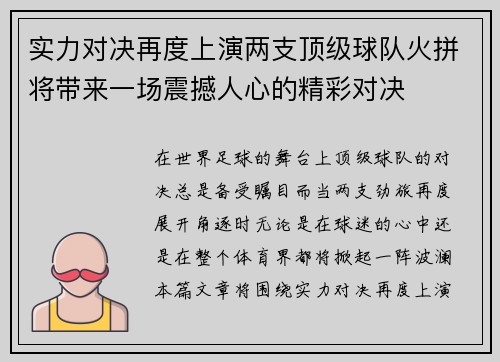 实力对决再度上演两支顶级球队火拼将带来一场震撼人心的精彩对决

在世界足球的舞台上顶级球队的对决总是备受瞩目而当两支劲旅再度展开角逐时无论是在球迷的心中还是在整个体育界都将掀起一阵波澜本篇文章将围绕实力对决再度上演